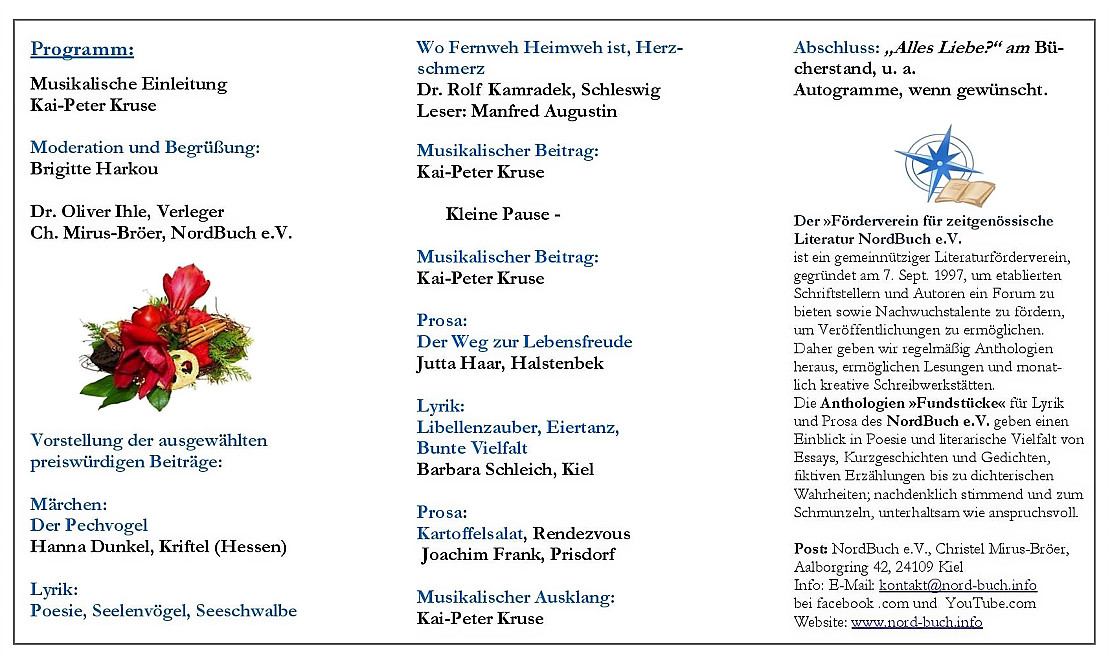 Programm:

Musikalische Einleitung
Kai-Peter Kruse

Moderation und Begrüßung:
Brigitte Harkou

Dr. Oliver Ihle, Verleger
Ch. Mirus-Bröer, NordBuch e.V.

Vorstellung der ausgewählten preiswürdigen Beiträge:

Märchen:
Der Pechvogel
Hanna Dunkel, Kriftel (Hessen)

Lyrik:
Poesie, Seelenvögel, Seeschwalbe

Wo Fernweh Heimweh ist, Herzschmerz
Dr. Rolf Kamradek, Schleswig
Leser: Manfred Augustin

Musikalischer Beitrag:
Kai-Peter Kruse

Kleine Pause -

Musikalischer Beitrag:
Kai-Peter Kruse

Prosa:
Der Weg zur Lebensfreude
Jutta Haar, Halstenbek

Lyrik:
Libellenzauber, Eiertanz, Bunte Vielfalt
Barbara Schleich, Kiel

Prosa:
Kartoffelsalat, Rendezvous
Joachim Frank, Prisdorf

Musikalischer Ausklang:
Kai-Peter Kruse

Abschluss: „Alles Liebe?“ am Bücherstand, u. a.
Autogramme, wenn gewünscht.

Der »Förderverein für zeitgenössische Literatur NordBuch e.V.
ist ein gemeinnütziger Literaturförderverein, gegründet am 7. Sept. 1997, um etablierten Schriftstellern und Autoren ein Forum zu bieten sowie Nachwuchstalente zu fördern, um Veröffentlichungen zu ermöglichen. Daher geben wir regelmäßig Anthologien heraus, ermöglichen Lesungen und monatlich kreative Schreibwerkstätten.
Die Anthologien »Fundstücke« für Lyrik und Prosa des NordBuch e.V. geben einen Einblick in Poesie und literarische Vielfalt von Essays, Kurzgeschichten und Gedichten, fiktiven Erzählungen bis zu dichterischen Wahrheiten; nachdenklich stimmend und zum Schmunzeln, unterhaltsam wie anspruchsvoll.

Post: NordBuch e.V., Christel Mirus-Bröer, Aalborgring 42, 24109 Kiel
Info: E-Mail: kontakt@nord-buch.info
bei facebook .com und YouTube.com
Website: www.nord-buch.info